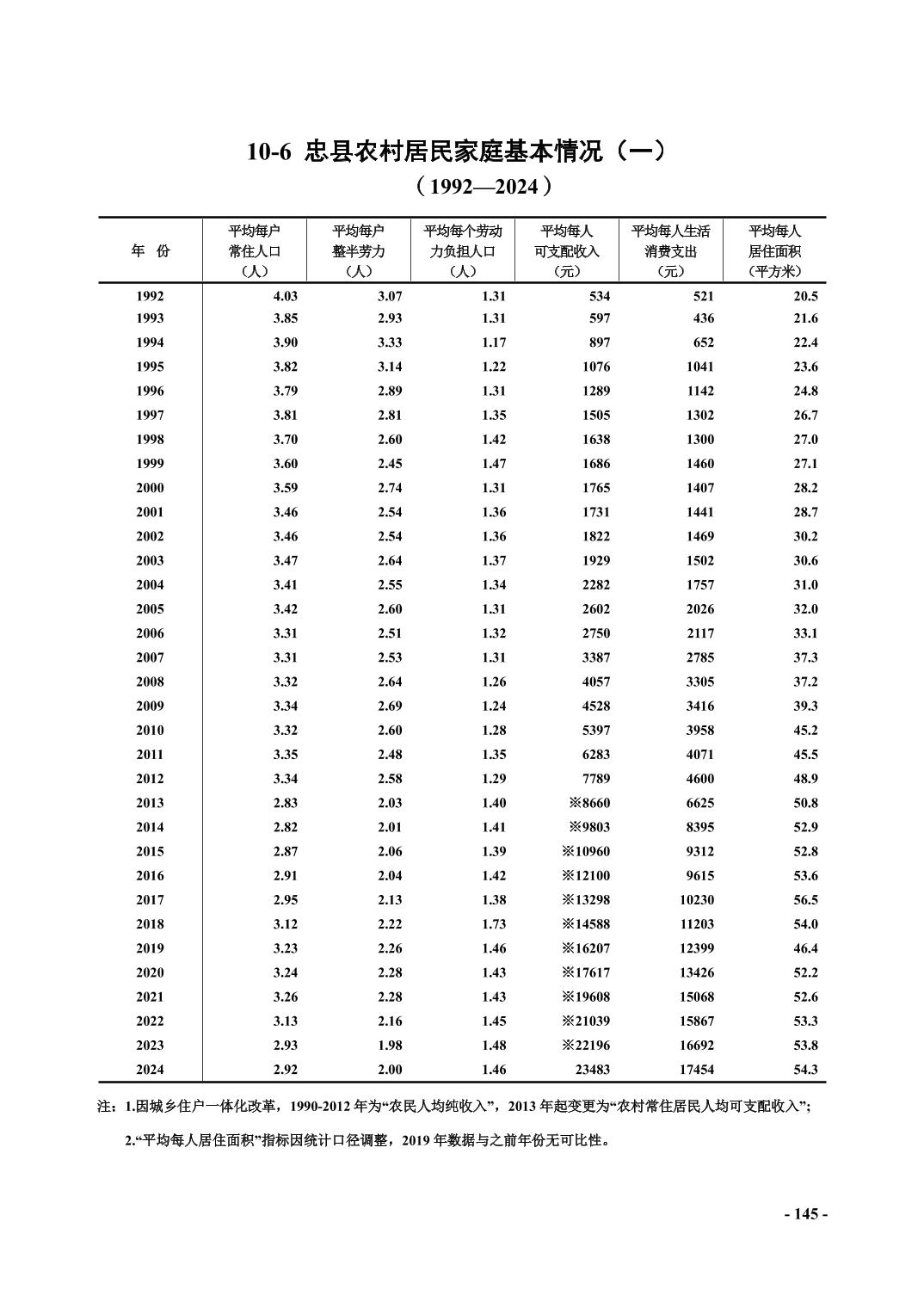 10-6 忠县农村居民家庭基本情况（一）

（1992—2024）

| 年 份 | 平均每户常住人口（人） | 平均每户整半劳力（人） | 平均每个劳动力负担人口（人） | 平均每人可支配收入（元） | 平均每人生活消费支出（元） | 平均每人居住面积（平方米） |
|---|---|---|---|---|---|---|
| 1992 | 4.03 | 3.07 | 1.31 | 534 | 521 | 20.5 |
| 1993 | 3.85 | 2.93 | 1.31 | 597 | 436 | 21.6 |
| 1994 | 3.90 | 3.33 | 1.17 | 897 | 652 | 22.4 |
| 1995 | 3.82 | 3.14 | 1.22 | 1076 | 1041 | 23.6 |
| 1996 | 3.79 | 2.89 | 1.31 | 1289 | 1142 | 24.8 |
| 1997 | 3.81 | 2.81 | 1.35 | 1505 | 1302 | 26.7 |
| 1998 | 3.70 | 2.60 | 1.42 | 1638 | 1300 | 27.0 |
| 1999 | 3.60 | 2.45 | 1.47 | 1686 | 1460 | 27.1 |
| 2000 | 3.59 | 2.74 | 1.31 | 1765 | 1407 | 28.2 |
| 2001 | 3.46 | 2.54 | 1.36 | 1731 | 1441 | 28.7 |
| 2002 | 3.46 | 2.54 | 1.36 | 1822 | 1469 | 30.2 |
| 2003 | 3.47 | 2.64 | 1.37 | 1929 | 1502 | 30.6 |
| 2004 | 3.41 | 2.55 | 1.34 | 2282 | 1757 | 31.0 |
| 2005 | 3.42 | 2.60 | 1.31 | 2602 | 2026 | 32.0 |
| 2006 | 3.31 | 2.51 | 1.32 | 2750 | 2117 | 33.1 |
| 2007 | 3.31 | 2.53 | 1.31 | 3387 | 2785 | 37.3 |
| 2008 | 3.32 | 2.64 | 1.26 | 4057 | 3305 | 37.2 |
| 2009 | 3.34 | 2.69 | 1.24 | 4528 | 3416 | 39.3 |
| 2010 | 3.32 | 2.60 | 1.28 | 5397 | 3958 | 45.2 |
| 2011 | 3.35 | 2.48 | 1.35 | 6283 | 4071 | 45.5 |
| 2012 | 3.34 | 2.58 | 1.29 | 7789 | 4600 | 48.9 |
| 2013 | 2.83 | 2.03 | 1.40 | ※8660 | 6625 | 50.8 |
| 2014 | 2.82 | 2.01 | 1.41 | ※9803 | 8395 | 52.9 |
| 2015 | 2.87 | 2.06 | 1.39 | ※10960 | 9312 | 52.8 |
| 2016 | 2.91 | 2.04 | 1.42 | ※12100 | 9615 | 53.6 |
| 2017 | 2.95 | 2.13 | 1.38 | ※13298 | 10230 | 56.5 |
| 2018 | 3.12 | 2.22 | 1.73 | ※14588 | 11203 | 54.0 |
| 2019 | 3.23 | 2.26 | 1.46 | ※16207 | 12399 | 46.4 |
| 2020 | 3.24 | 2.28 | 1.43 | ※17617 | 13426 | 52.2 |
| 2021 | 3.26 | 2.28 | 1.43 | ※19608 | 15068 | 52.6 |
| 2022 | 3.13 | 2.16 | 1.45 | ※21039 | 15867 | 53.3 |
| 2023 | 2.93 | 1.98 | 1.48 | ※22196 | 16692 | 53.8 |
| 2024 | 2.92 | 2.00 | 1.46 | 23483 | 17454 | 54.3 |

注：1.因城乡住户一体化改革，1990-2012 年为“农民人均纯收入”，2013 年起变更为“农村常住居民人均可支配收入”；

2.“平均每人居住面积”指标因统计口径调整，2019 年数据与之前年份无可比性。

- 145 -